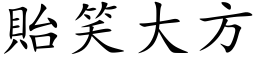 貽笑大方